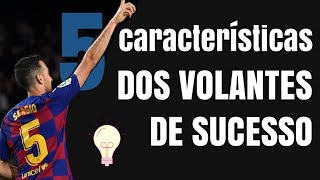 5 características DOS VOLANTES DE SUCESSO

SERGIO
5
unicef